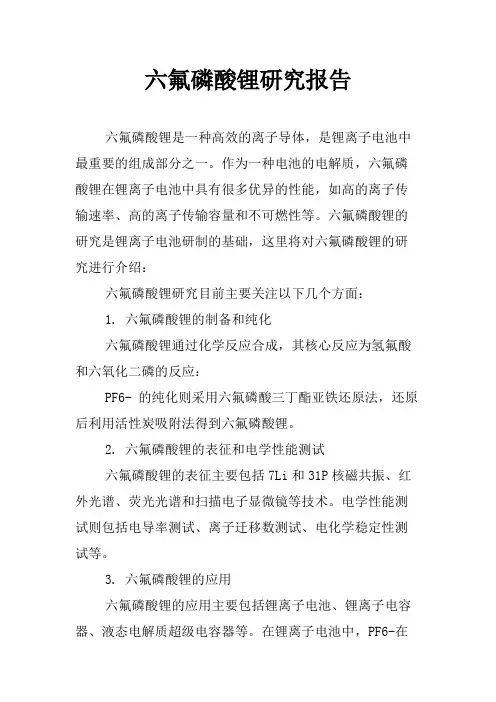 六氟磷酸锂研究报告

六氟磷酸锂是一种高效的离子导体，是锂离子电池中最重要的组成部分之一。作为一种电池的电解质，六氟磷酸锂在锂离子电池中具有很多优异的性能，如高的离子传输速率、高的离子传输容量和不可燃性等。六氟磷酸锂的研究是锂离子电池研制的基础，这里将对六氟磷酸锂的研究进行介绍：

六氟磷酸锂研究目前主要关注以下几个方面：

1. 六氟磷酸锂的制备和纯化

六氟磷酸锂通过化学反应合成，其核心反应为氢氟酸和六氧化二磷的反应：

PF6- 的纯化则采用六氟磷酸三丁酯亚铁还原法，还原后利用活性炭吸附法得到六氟磷酸锂。

2. 六氟磷酸锂的表征和电学性能测试

六氟磷酸锂的表征主要包括 7Li 和 31P 核磁共振、红外光谱、荧光光谱和扫描电子显微镜等技术。电学性能测试则包括电导率测试、离子迁移数测试、电化学稳定性测试等。

3. 六氟磷酸锂的应用

六氟磷酸锂的应用主要包括锂离子电池、锂离子电容器、液态电解质超级电容器等。在锂离子电池中，PF6-在